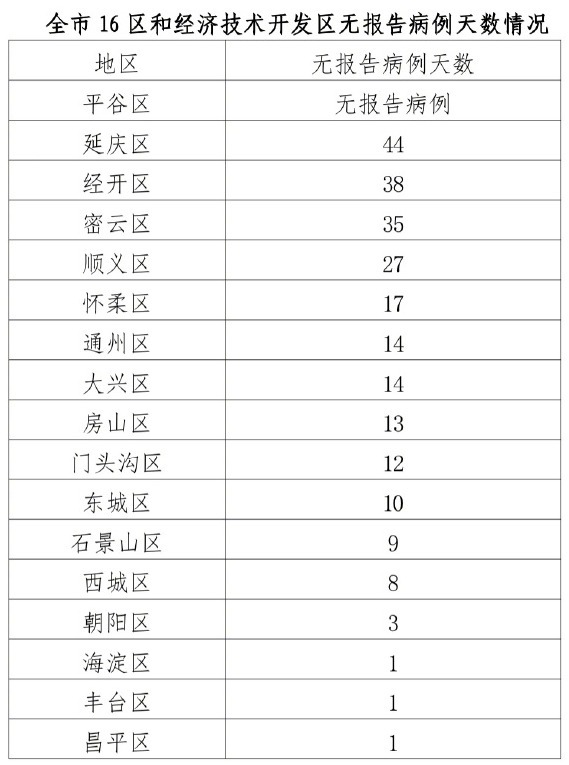 全市 16 区和经济技术开发区无报告病例天数情况

| 地区 | 无报告病例天数 |
|---|---|
| 平谷区 | 无报告病例 |
| 延庆区 | 44 |
| 经开区 | 38 |
| 密云区 | 35 |
| 顺义区 | 27 |
| 怀柔区 | 17 |
| 通州区 | 14 |
| 大兴区 | 14 |
| 房山区 | 13 |
| 门头沟区 | 12 |
| 东城区 | 10 |
| 石景山区 | 9 |
| 西城区 | 8 |
| 朝阳区 | 3 |
| 海淀区 | 1 |
| 丰台区 | 1 |
| 昌平区 | 1 |